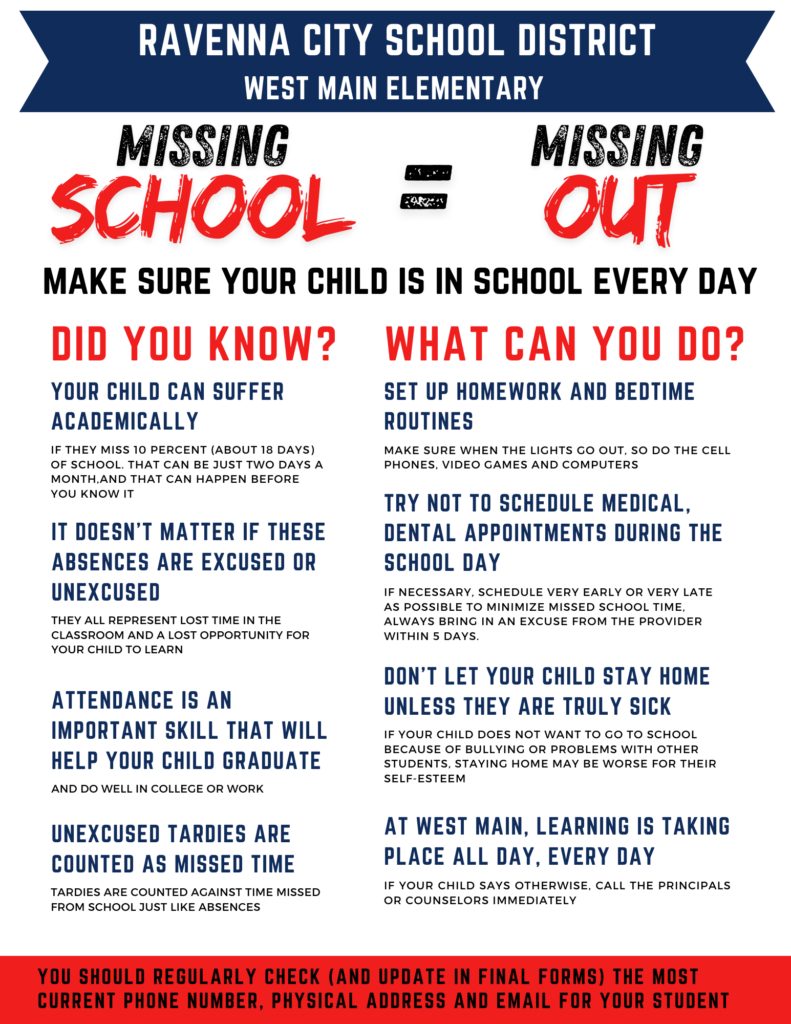 RAVENNA CITY SCHOOL DISTRICT
WEST MAIN ELEMENTARY

MISSING SCHOOL = MISSING OUT

MAKE SURE YOUR CHILD IS IN SCHOOL EVERY DAY

DID YOU KNOW?

YOUR CHILD CAN SUFFER ACADEMICALLY

IF THEY MISS 10 PERCENT (ABOUT 18 DAYS) OF SCHOOL. THAT CAN BE JUST TWO DAYS A MONTH,AND THAT CAN HAPPEN BEFORE YOU KNOW IT

IT DOESN'T MATTER IF THESE ABSENCES ARE EXCUSED OR UNEXCUSED

THEY ALL REPRESENT LOST TIME IN THE CLASSROOM AND A LOST OPPORTUNITY FOR YOUR CHILD TO LEARN

ATTENDANCE IS AN IMPORTANT SKILL THAT WILL HELP YOUR CHILD GRADUATE

AND DO WELL IN COLLEGE OR WORK

UNEXCUSED TARDIES ARE COUNTED AS MISSED TIME

TARDIES ARE COUNTED AGAINST TIME MISSED FROM SCHOOL JUST LIKE ABSENCES

WHAT CAN YOU DO?

SET UP HOMEWORK AND BEDTIME ROUTINES

MAKE SURE WHEN THE LIGHTS GO OUT, SO DO THE CELL PHONES, VIDEO GAMES AND COMPUTERS

TRY NOT TO SCHEDULE MEDICAL, DENTAL APPOINTMENTS DURING THE SCHOOL DAY

IF NECESSARY, SCHEDULE VERY EARLY OR VERY LATE AS POSSIBLE TO MINIMIZE MISSED SCHOOL TIME, ALWAYS BRING IN AN EXCUSE FROM THE PROVIDER WITHIN 5 DAYS.

DON'T LET YOUR CHILD STAY HOME UNLESS THEY ARE TRULY SICK

IF YOUR CHILD DOES NOT WANT TO GO TO SCHOOL BECAUSE OF BULLYING OR PROBLEMS WITH OTHER STUDENTS, STAYING HOME MAY BE WORSE FOR THEIR SELF-ESTEEM

AT WEST MAIN, LEARNING IS TAKING PLACE ALL DAY, EVERY DAY

IF YOUR CHILD SAYS OTHERWISE, CALL THE PRINCIPALS OR COUNSELORS IMMEDIATELY

YOU SHOULD REGULARLY CHECK (AND UPDATE IN FINAL FORMS) THE MOST CURRENT PHONE NUMBER, PHYSICAL ADDRESS AND EMAIL FOR YOUR STUDENT